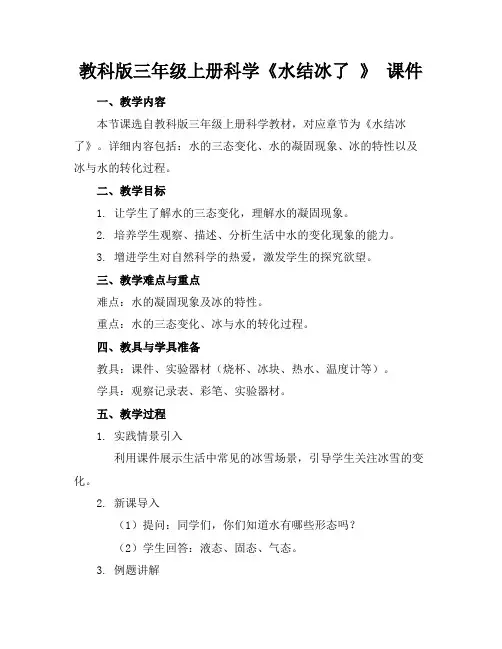 教科版三年级上册科学《水结冰了 》 课件

一、教学内容

本节课选自教科版三年级上册科学教材，对应章节为《水结冰了》。详细内容包括：水的三态变化、水的凝固现象、冰的特性以及冰与水的转化过程。

二、教学目标

1. 让学生了解水的三态变化，理解水的凝固现象。

2. 培养学生观察、描述、分析生活中水的变化现象的能力。

3. 增进学生对自然科学的热爱，激发学生的探究欲望。

三、教学难点与重点

难点：水的凝固现象及冰的特性。

重点：水的三态变化、冰与水的转化过程。

四、教具与学具准备

教具：课件、实验器材（烧杯、冰块、热水、温度计等）。

学具：观察记录表、彩笔、实验器材。

五、教学过程

1. 实践情景引入

利用课件展示生活中常见的冰雪场景，引导学生关注冰雪的变化。

2. 新课导入

（1）提问：同学们，你们知道水有哪些形态吗？

（2）学生回答：液态、固态、气态。

3. 例题讲解